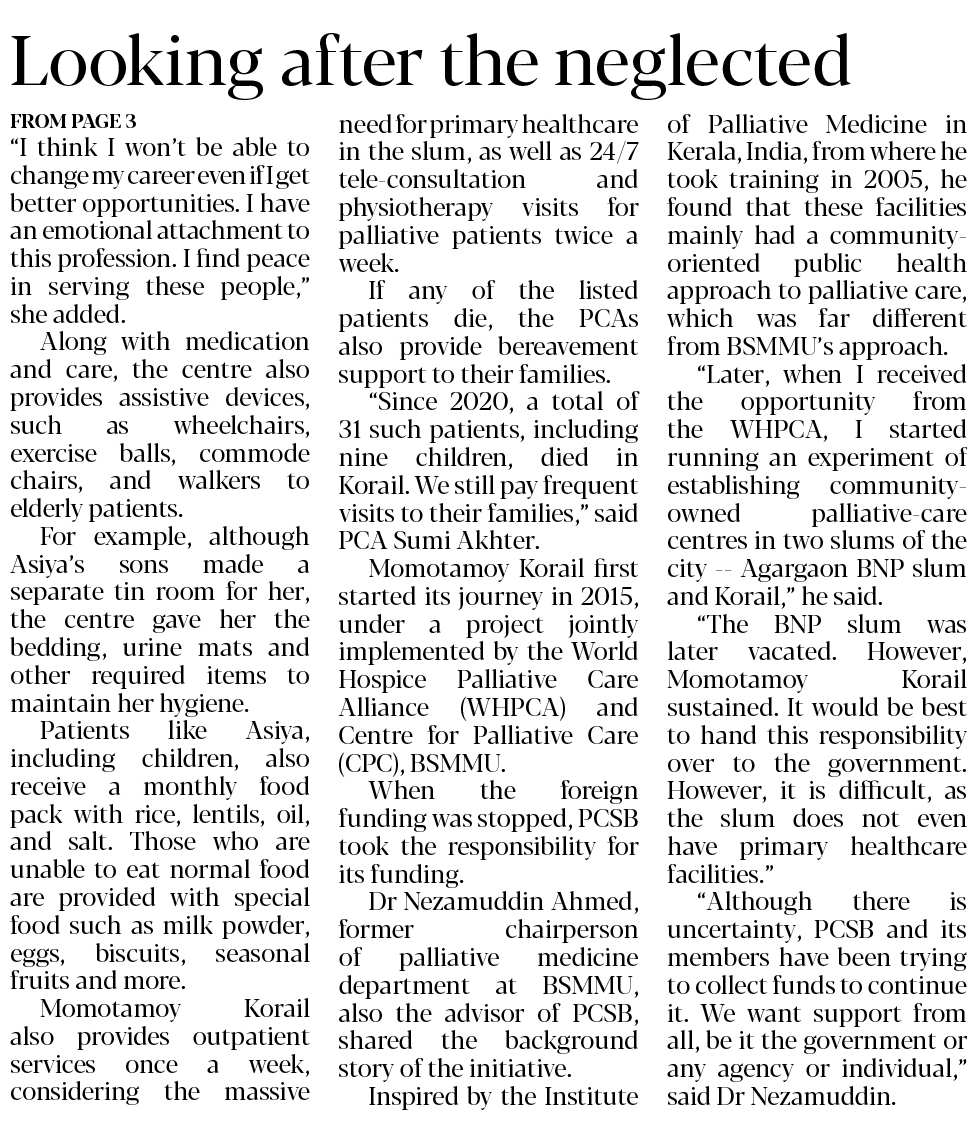 Looking after the neglected

FROM PAGE 3

"I think I won't be able to change my career even if I get better opportunities. I have an emotional attachment to this profession. I find peace in serving these people," she added.

Along with medication and care, the centre also provides assistive devices, such as wheelchairs, exercise balls, commode chairs, and walkers to elderly patients.

For example, although Asiya's sons made a separate tin room for her, the centre gave her the bedding, urine mats and other required items to maintain her hygiene.

Patients like Asiya, including children, also receive a monthly food pack with rice, lentils, oil, and salt. Those who are unable to eat normal food are provided with special food such as milk powder, eggs, biscuits, seasonal fruits and more.

Momotamoy Korail also provides outpatient services once a week, considering the massive need for primary healthcare in the slum, as well as 24/7 tele-consultation and physiotherapy visits for palliative patients twice a week.

If any of the listed patients die, the PCAs also provide bereavement support to their families.

"Since 2020, a total of 31 such patients, including nine children, died in Korail. We still pay frequent visits to their families," said PCA Sumi Akhter.

Momotamoy Korail first started its journey in 2015, under a project jointly implemented by the World Hospice Palliative Care Alliance (WHPCA) and Centre for Palliative Care (CPC), BSMMU.

When the foreign funding was stopped, PCSB took the responsibility for its funding.

Dr Nezamuddin Ahmed, former chairperson of palliative medicine department at BSMMU, also the advisor of PCSB, shared the background story of the initiative.

Inspired by the Institute of Palliative Medicine in Kerala, India, from where he took training in 2005, he found that these facilities mainly had a community-oriented public health approach to palliative care, which was far different from BSMMU's approach.

"Later, when I received the opportunity from the WHPCA, I started running an experiment of establishing community-owned palliative-care centres in two slums of the city -- Agargaon BNP slum and Korail," he said.

"The BNP slum was later vacated. However, Momotamoy Korail sustained. It would be best to hand this responsibility over to the government. However, it is difficult, as the slum does not even have primary healthcare facilities."

"Although there is uncertainty, PCSB and its members have been trying to collect funds to continue it. We want support from all, be it the government or any agency or individual," said Dr Nezamuddin.